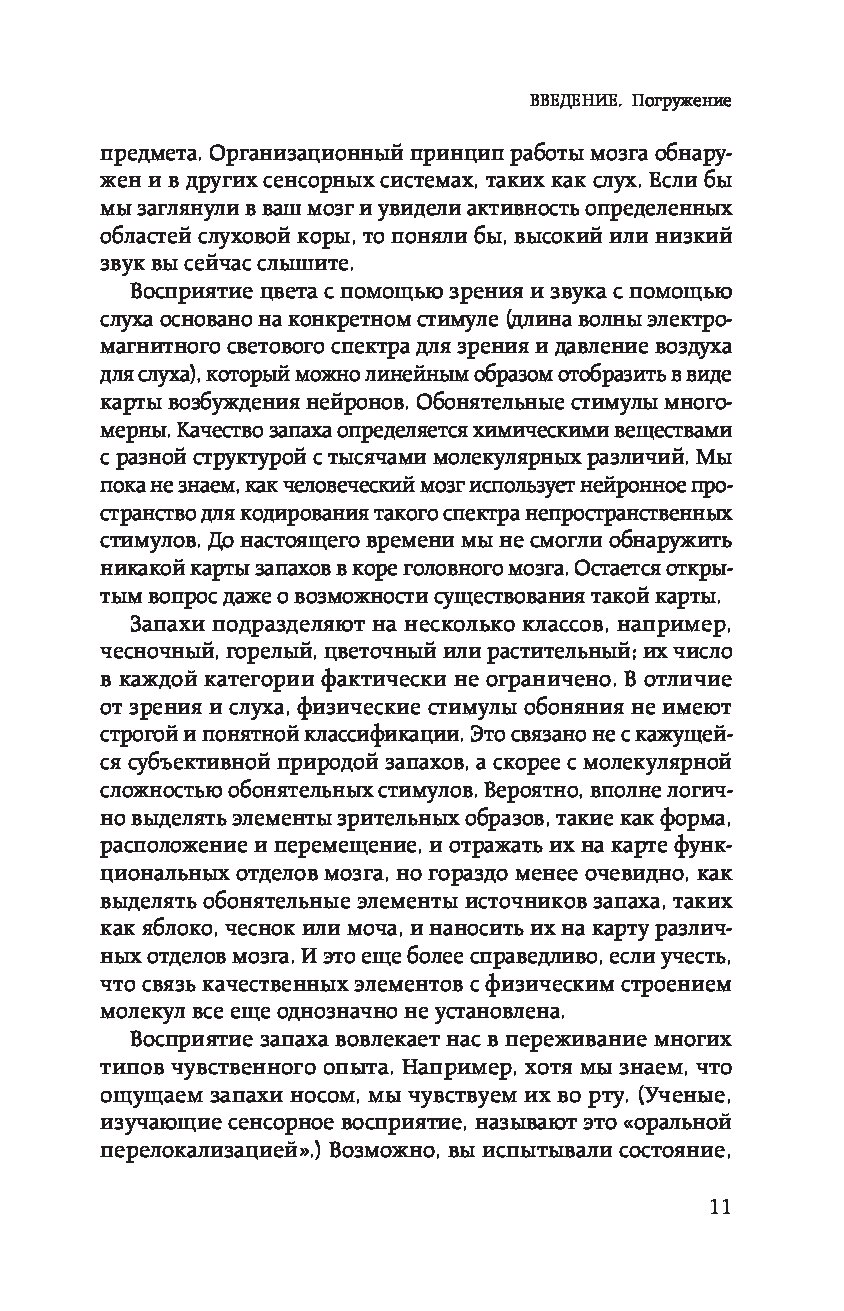 ВВЕДЕНИЕ. Погружение

предмета. Организационный принцип работы мозга обнаружен и в других сенсорных системах, таких как слух. Если бы мы заглянули в ваш мозг и увидели активность определенных областей слуховой коры, то поняли бы, высокий или низкий звук вы сейчас слышите.

Восприятие цвета с помощью зрения и звука с помощью слуха основано на конкретном стимуле (длина волны электромагнитного светового спектра для зрения и давление воздуха для слуха), который можно линейным образом отобразить в виде карты возбуждения нейронов. Обонятельные стимулы многомерны. Качество запаха определяется химическими веществами с разной структурой с тысячами молекулярных различий. Мы пока не знаем, как человеческий мозг использует нейронное пространство для кодирования такого спектра непространственных стимулов. До настоящего времени мы не смогли обнаружить никакой карты запахов в коре головного мозга. Остается открытым вопрос даже о возможности существования такой карты.

Запахи подразделяют на несколько классов, например, чесночный, горелый, цветочный или растительный; их число в каждой категории фактически не ограничено. В отличие от зрения и слуха, физические стимулы обоняния не имеют строгой и понятной классификации. Это связано не с кажущейся субъективной природой запахов, а скорее с молекулярной сложностью обонятельных стимулов. Вероятно, вполне логично выделять элементы зрительных образов, такие как форма, расположение и перемещение, и отражать их на карте функциональных отделов мозга, но гораздо менее очевидно, как выделять обонятельные элементы источников запаха, таких как яблоко, чеснок или моча, и наносить их на карту различных отделов мозга. И это еще более справедливо, если учесть, что связь качественных элементов с физическим строением молекул все еще однозначно не установлена.

Восприятие запаха вовлекает нас в переживание многих типов чувственного опыта. Например, хотя мы знаем, что ощущаем запахи носом, мы чувствуем их во рту. (Ученые, изучающие сенсорное восприятие, называют это «оральной перелокализацией».) Возможно, вы испытывали состояние,

11